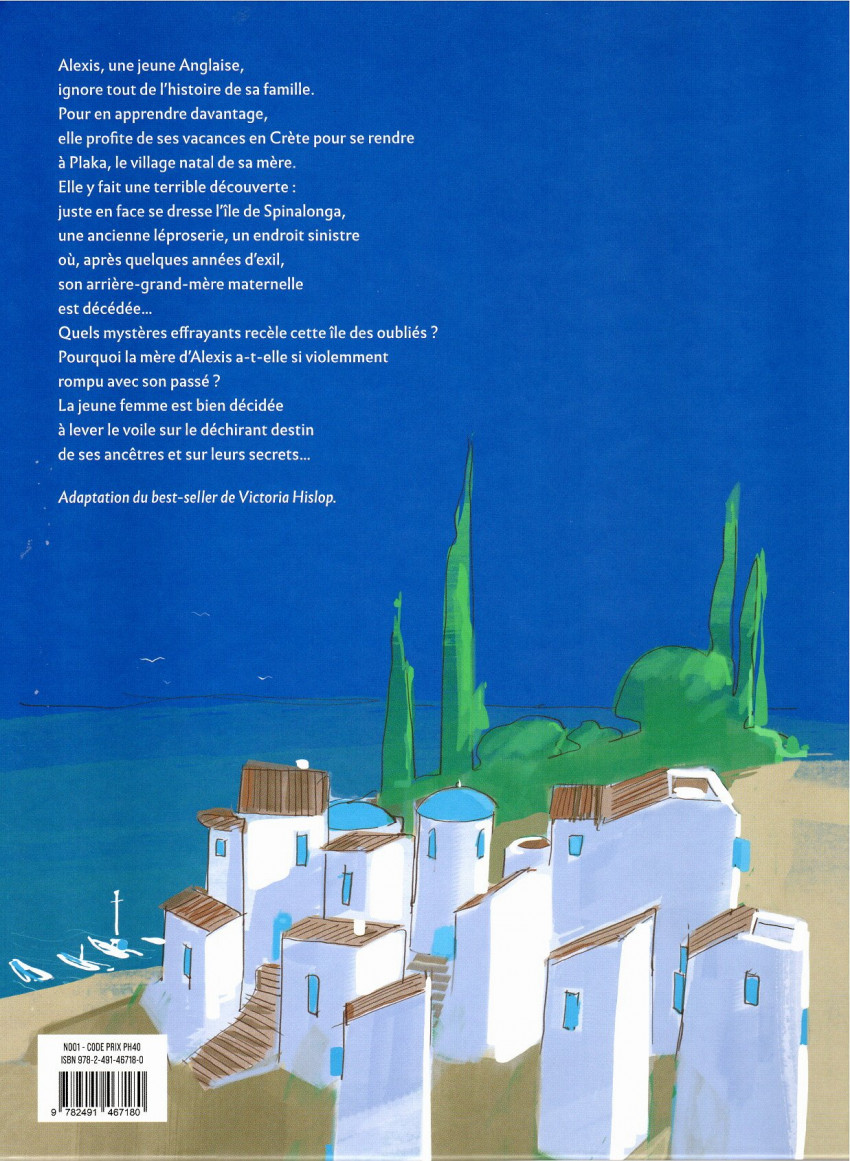 Alexis, une jeune Anglaise,
ignore tout de l'histoire de sa famille.
Pour en apprendre davantage,
elle profite de ses vacances en Crète pour se rendre
à Plaka, le village natal de sa mère.
Elle y fait une terrible découverte :
juste en face se dresse l'île de Spinalonga,
une ancienne léproserie, un endroit sinistre
où, après quelques années d'exil,
son arrière-grand-mère maternelle
est décédée...
Quels mystères effrayants recèle cette île des oubliés ?
Pourquoi la mère d'Alexis a-t-elle si violemment
rompu avec son passé ?
La jeune femme est bien décidée
à lever le voile sur le déchirant destin
de ses ancêtres et sur leurs secrets...

Adaptation du best-seller de Victoria Hislop.

N001 - CODE PRIX PH40
ISBN 978-2-491-46718-0

9 782491 467180